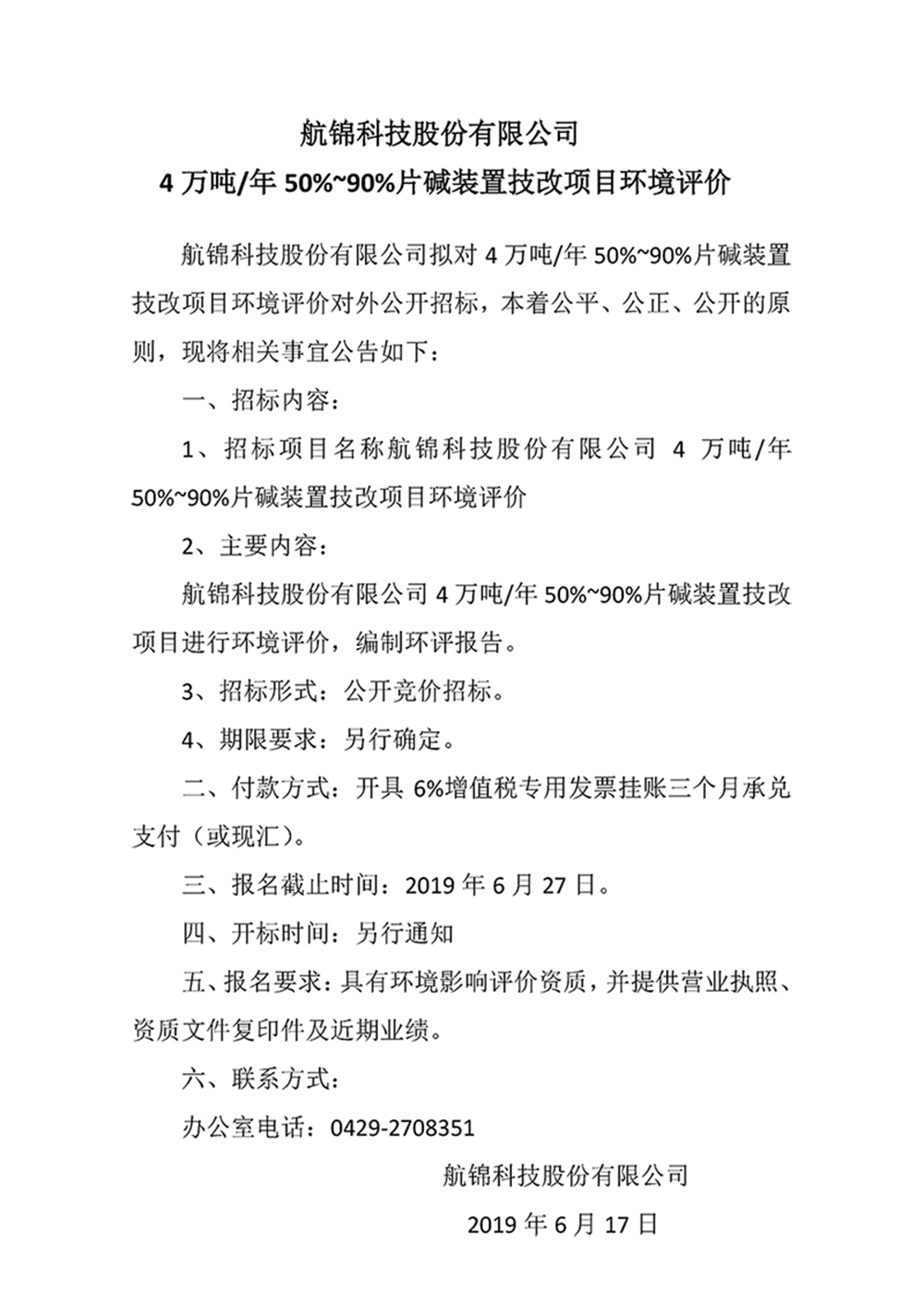 航锦科技股份有限公司
4 万吨/年 50%~90%片碱装置技改项目环境评价

航锦科技股份有限公司拟对 4 万吨/年 50%~90%片碱装置技改项目环境评价对外公开招标，本着公平、公正、公开的原则，现将相关事宜公告如下：

一、招标内容：

1、招标项目名称航锦科技股份有限公司 4 万吨/年 50%~90%片碱装置技改项目环境评价

2、主要内容：

航锦科技股份有限公司 4 万吨/年 50%~90%片碱装置技改项目进行环境评价，编制环评报告。

3、招标形式：公开竞价招标。

4、期限要求：另行确定。

二、付款方式：开具 6%增值税专用发票挂账三个月承兑支付（或现汇）。

三、报名截止时间：2019 年 6 月 27 日。

四、开标时间：另行通知

五、报名要求：具有环境影响评价资质，并提供营业执照、资质文件复印件及近期业绩。

六、联系方式：

办公室电话：0429-2708351

航锦科技股份有限公司

2019 年 6 月 17 日